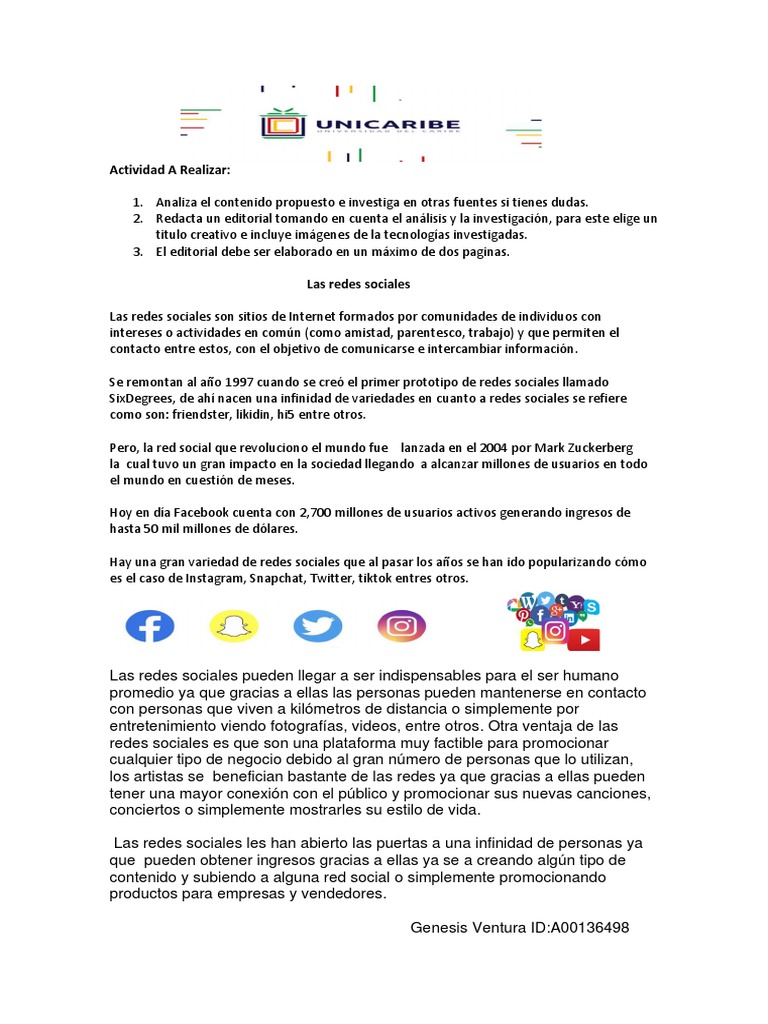 UNICARIBE
UNIVERSIDAD DEL CARIBE

Actividad A Realizar:

1. Analiza el contenido propuesto e investiga en otras fuentes si tienes dudas.
2. Redacta un editorial tomando en cuenta el análisis y la investigación, para este elige un titulo creativo e incluye imágenes de la tecnologías investigadas.
3. El editorial debe ser elaborado en un máximo de dos paginas.

Las redes sociales

Las redes sociales son sitios de Internet formados por comunidades de individuos con intereses o actividades en común (como amistad, parentesco, trabajo) y que permiten el contacto entre estos, con el objetivo de comunicarse e intercambiar información.

Se remontan al año 1997 cuando se creó el primer prototipo de redes sociales llamado SixDegrees, de ahí nacen una infinidad de variedades en cuanto a redes sociales se refiere como son: friendster, likidin, hi5 entre otros.

Pero, la red social que revoluciono el mundo fue lanzada en el 2004 por Mark Zuckerberg la cual tuvo un gran impacto en la sociedad llegando a alcanzar millones de usuarios en todo el mundo en cuestión de meses.

Hoy en día Facebook cuenta con 2,700 millones de usuarios activos generando ingresos de hasta 50 mil millones de dólares.

Hay una gran variedad de redes sociales que al pasar los años se han ido popularizando cómo es el caso de Instagram, Snapchat, Twitter, tiktok entres otros.

Las redes sociales pueden llegar a ser indispensables para el ser humano promedio ya que gracias a ellas las personas pueden mantenerse en contacto con personas que viven a kilómetros de distancia o simplemente por entretenimiento viendo fotografías, videos, entre otros. Otra ventaja de las redes sociales es que son una plataforma muy factible para promocionar cualquier tipo de negocio debido al gran número de personas que lo utilizan, los artistas se benefician bastante de las redes ya que gracias a ellas pueden tener una mayor conexión con el público y promocionar sus nuevas canciones, conciertos o simplemente mostrarles su estilo de vida.

Las redes sociales les han abierto las puertas a una infinidad de personas ya que pueden obtener ingresos gracias a ellas ya se a creando algún tipo de contenido y subiendo a alguna red social o simplemente promocionando productos para empresas y vendedores.

Genesis Ventura ID:A00136498